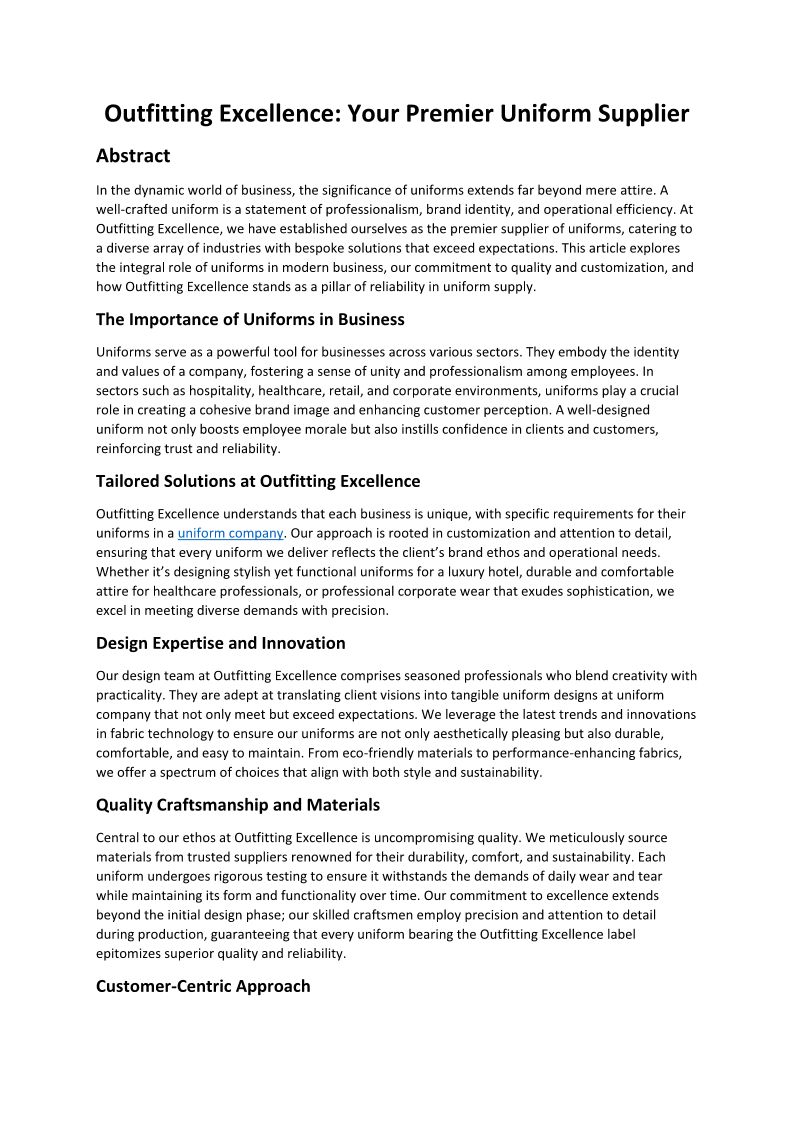 Outfitting Excellence: Your Premier Uniform Supplier

Abstract

In the dynamic world of business, the significance of uniforms extends far beyond mere attire. A well-crafted uniform is a statement of professionalism, brand identity, and operational efficiency. At Outfitting Excellence, we have established ourselves as the premier supplier of uniforms, catering to a diverse array of industries with bespoke solutions that exceed expectations. This article explores the integral role of uniforms in modern business, our commitment to quality and customization, and how Outfitting Excellence stands as a pillar of reliability in uniform supply.

The Importance of Uniforms in Business

Uniforms serve as a powerful tool for businesses across various sectors. They embody the identity and values of a company, fostering a sense of unity and professionalism among employees. In sectors such as hospitality, healthcare, retail, and corporate environments, uniforms play a crucial role in creating a cohesive brand image and enhancing customer perception. A well-designed uniform not only boosts employee morale but also instills confidence in clients and customers, reinforcing trust and reliability.

Tailored Solutions at Outfitting Excellence

Outfitting Excellence understands that each business is unique, with specific requirements for their uniforms in a uniform company. Our approach is rooted in customization and attention to detail, ensuring that every uniform we deliver reflects the client's brand ethos and operational needs. Whether it's designing stylish yet functional uniforms for a luxury hotel, durable and comfortable attire for healthcare professionals, or professional corporate wear that exudes sophistication, we excel in meeting diverse demands with precision.

Design Expertise and Innovation

Our design team at Outfitting Excellence comprises seasoned professionals who blend creativity with practicality. They are adept at translating client visions into tangible uniform designs at uniform company that not only meet but exceed expectations. We leverage the latest trends and innovations in fabric technology to ensure our uniforms are not only aesthetically pleasing but also durable, comfortable, and easy to maintain. From eco-friendly materials to performance-enhancing fabrics, we offer a spectrum of choices that align with both style and sustainability.

Quality Craftsmanship and Materials

Central to our ethos at Outfitting Excellence is uncompromising quality. We meticulously source materials from trusted suppliers renowned for their durability, comfort, and sustainability. Each uniform undergoes rigorous testing to ensure it withstands the demands of daily wear and tear while maintaining its form and functionality over time. Our commitment to excellence extends beyond the initial design phase; our skilled craftsmen employ precision and attention to detail during production, guaranteeing that every uniform bearing the Outfitting Excellence label epitomizes superior quality and reliability.

Customer-Centric Approach